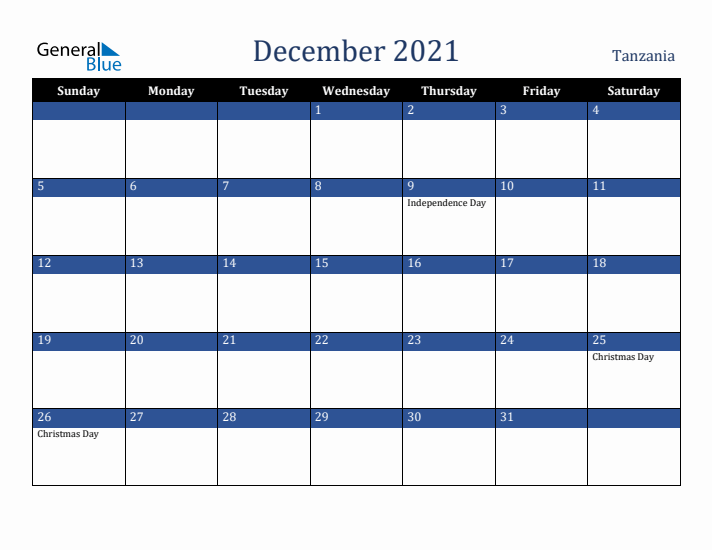 General Blue

December 2021

Tanzania

| Sunday | Monday | Tuesday | Wednesday | Thursday | Friday | Saturday |
|---|---|---|---|---|---|---|
| | | | 1 | 2 | 3 | 4 |
| 5 | 6 | 7 | 8 | 9 Independence Day | 10 | 11 |
| 12 | 13 | 14 | 15 | 16 | 17 | 18 |
| 19 | 20 | 21 | 22 | 23 | 24 | 25 Christmas Day |
| 26 Christmas Day | 27 | 28 | 29 | 30 | 31 | |